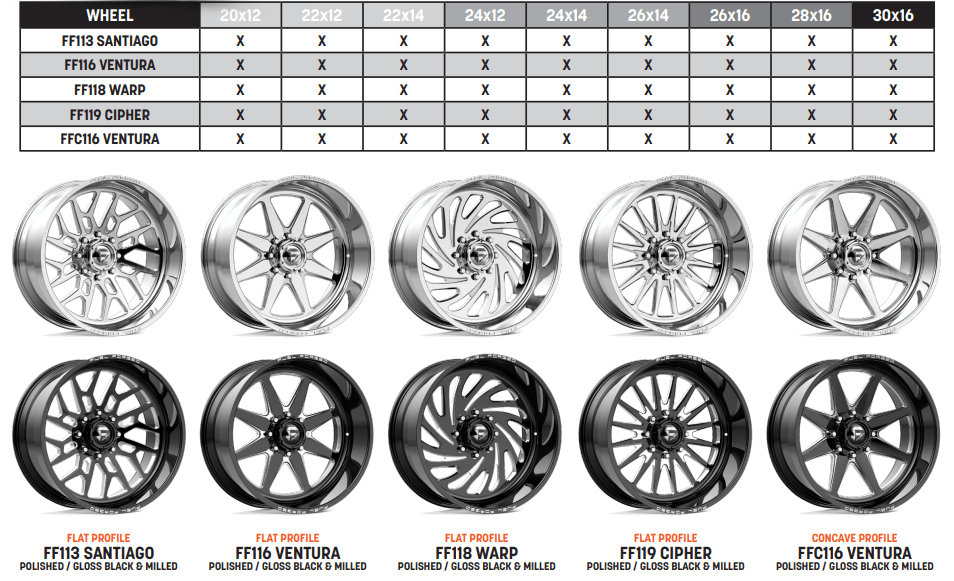 | WHEEL | 20x12 | 22x12 | 22x14 | 24x12 | 24x14 | 26x14 | 26x16 | 28x16 | 30x16 |
|---|---|---|---|---|---|---|---|---|---|
| FF113 SANTIAGO | X | X | X | X | X | X | X | X | X |
| FF116 VENTURA | X | X | X | X | X | X | X | X | X |
| FF118 WARP | X | X | X | X | X | X | X | X | X |
| FF119 CIPHER | X | X | X | X | X | X | X | X | X |
| FFC116 VENTURA | X | X | X | X | X | X | X | X | X |

FLAT PROFILE
FF113 SANTIAGO
POLISHED / GLOSS BLACK & MILLED

FLAT PROFILE
FF116 VENTURA
POLISHED / GLOSS BLACK & MILLED

FLAT PROFILE
FF118 WARP
POLISHED / GLOSS BLACK & MILLED

FLAT PROFILE
FF119 CIPHER
POLISHED / GLOSS BLACK & MILLED

CONCAVE PROFILE
FFC116 VENTURA
POLISHED / GLOSS BLACK & MILLED